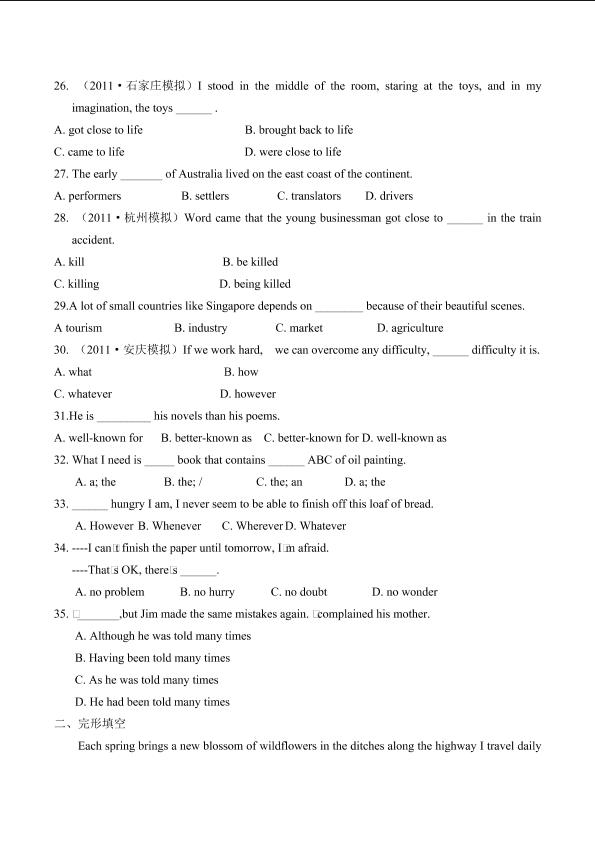 26. （2011·石家庄模拟）I stood in the middle of the room, staring at the toys, and in my imagination, the toys ______ .

A. got close to life B. brought back to life

C. came to life D. were close to life

27. The early _______ of Australia lived on the east coast of the continent.

A. performers B. settlers C. translators D. drivers

28. （2011·杭州模拟）Word came that the young businessman got close to ______ in the train accident.

A. kill B. be killed

C. killing D. being killed

29.A lot of small countries like Singapore depends on ________ because of their beautiful scenes.

A tourism B. industry C. market D. agriculture

30. （2011·安庆模拟）If we work hard, we can overcome any difficulty, ______ difficulty it is.

A. what B. how

C. whatever D. however

31.He is _________ his novels than his poems.

A. well-known for B. better-known as C. better-known for D. well-known as

32. What I need is _____ book that contains ______ ABC of oil painting.

A. a; the B. the; / C. the; an D. a; the

33. ______ hungry I am, I never seem to be able to finish off this loaf of bread.

A. However B. Whenever C. Wherever D. Whatever

34. ----I can□t finish the paper until tomorrow, I□m afraid.

----That□s OK, there□s ______.

A. no problem B. no hurry C. no doubt D. no wonder

35. □_______,but Jim made the same mistakes again. □complained his mother.

A. Although he was told many times

B. Having been told many times

C. As he was told many times

D. He had been told many times

二、完形填空

Each spring brings a new blossom of wildflowers in the ditches along the highway I travel daily